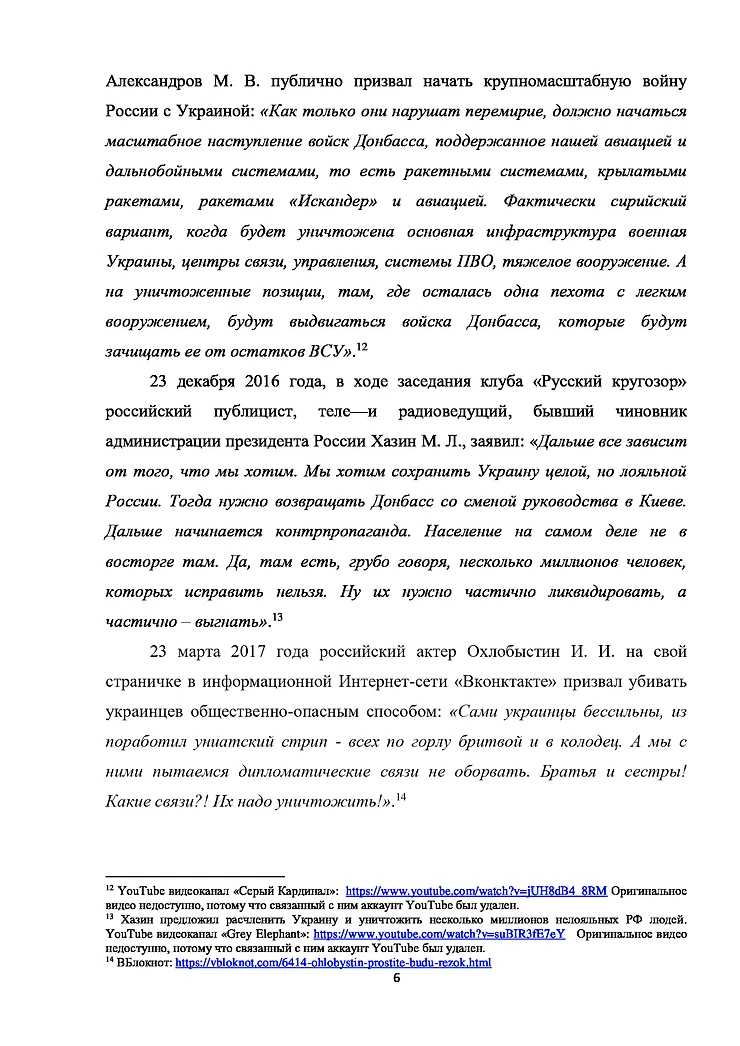 Александров М. В. публично призвал начать крупномасштабную войну России с Украиной: «Как только они нарушат перемирие, должно начаться масштабное наступление войск Донбасса, поддержанное нашей авиацией и дальнобойными системами, то есть ракетными системами, крылатыми ракетами, ракетами «Искандер» и авиацией. Фактически сирийский вариант, когда будет уничтожена основная инфраструктура военная Украины, центры связи, управления, системы ПВО, тяжелое вооружение. А на уничтоженные позиции, там, где осталась одна пехота с легким вооружением, будут выдвигаться войска Донбасса, которые будут зачищать ее от остатков ВСУ».$^{12}$

23 декабря 2016 года, в ходе заседания клуба «Русский кругозор» российский публицист, теле—и радиоведущий, бывший чиновник администрации президента России Хазин М. Л., заявил: «Дальше все зависит от того, что мы хотим. Мы хотим сохранить Украину целой, но лояльной России. Тогда нужно возвращать Донбасс со сменой руководства в Киеве. Дальше начинается контрпропаганда. Население на самом деле не в восторге там. Да, там есть, грубо говоря, несколько миллионов человек, которых исправить нельзя. Ну их нужно частично ликвидировать, а частично – выгнать».$^{13}$

23 марта 2017 года российский актер Охлобыстин И. И. на свой страничке в информационной Интернет-сети «Вконтакте» призвал убивать украинцев общественно-опасным способом: «Сами украинцы бессильны, из поработил униатский стрип - всех по горлу бритвой и в колодец. А мы с ними пытаемся дипломатические связи не оборвать. Братья и сестры! Какие связи?! Их надо уничтожить!».$^{14}$

$^{12}$ YouTube видеоканал «Серый Кардинал»: https://www.youtube.com/watch?v=jUH8dB4_8RM Оригинальное видео недоступно, потому что связанный с ним аккаунт YouTube был удален.
$^{13}$ Хазин предложил расчленить Украину и уничтожить несколько миллионов нелояльных РФ людей. YouTube видеоканал «Grey Elephant»: https://www.youtube.com/watch?v=suBIR3fE7eY Оригинальное видео недоступно, потому что связанный с ним аккаунт YouTube был удален.
$^{14}$ ВБлокнот: https://vbloknot.com/6414-ohlobystin-prostite-budu-rezok.html

6